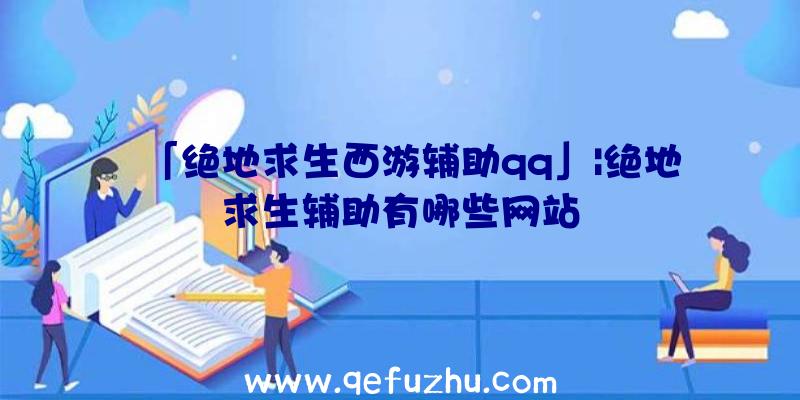 「绝地求生西游辅助qq」|绝地求生辅助有哪些网站

www.qefuzhu.com